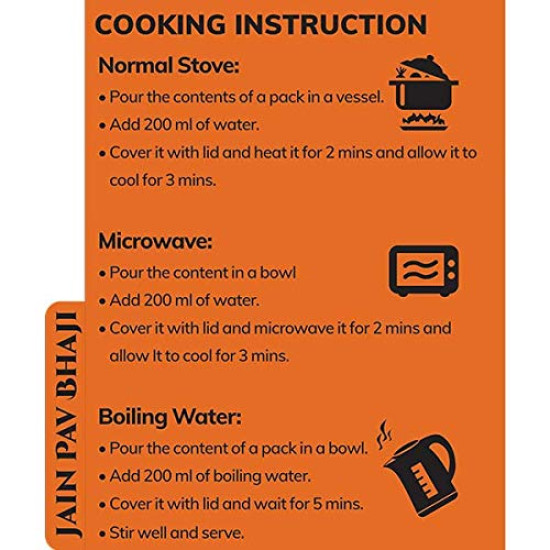 COOKING INSTRUCTION

Normal Stove:
• Pour the contents of a pack in a vessel.
• Add 200 ml of water.
• Cover it with lid and heat it for 2 mins and allow it to cool for 3 mins.

Microwave:
• Pour the content in a bowl
• Add 200 ml of water.
• Cover it with lid and microwave it for 2 mins and allow It to cool for 3 mins.

Boiling Water:
• Pour the content of a pack in a bowl.
• Add 200 ml of boiling water.
• Cover it with lid and wait for 5 mins.
• Stir well and serve.

JAIN PAV BHAJI